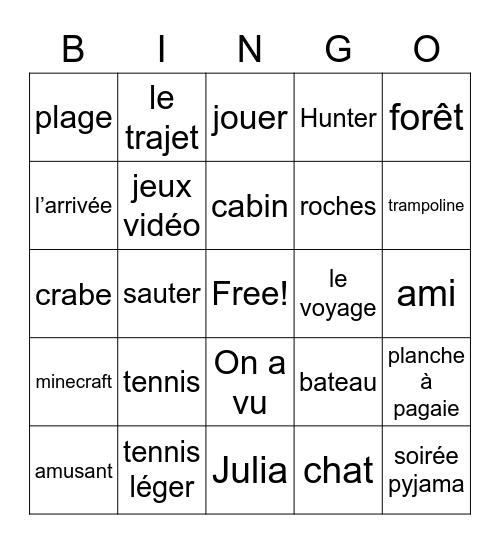 | B | I | N | G | O |
|---|---|---|---|---|
| plage | le trajet | jouer | Hunter | forêt |
| l’arrivée | jeux vidéo | cabin | roches | trampoline |
| crabe | sauter | Free! | le voyage | ami |
| minecraft | tennis | On a vu | bateau | planche à pagaie |
| amusant | tennis léger | Julia | chat | soirée pyjama |